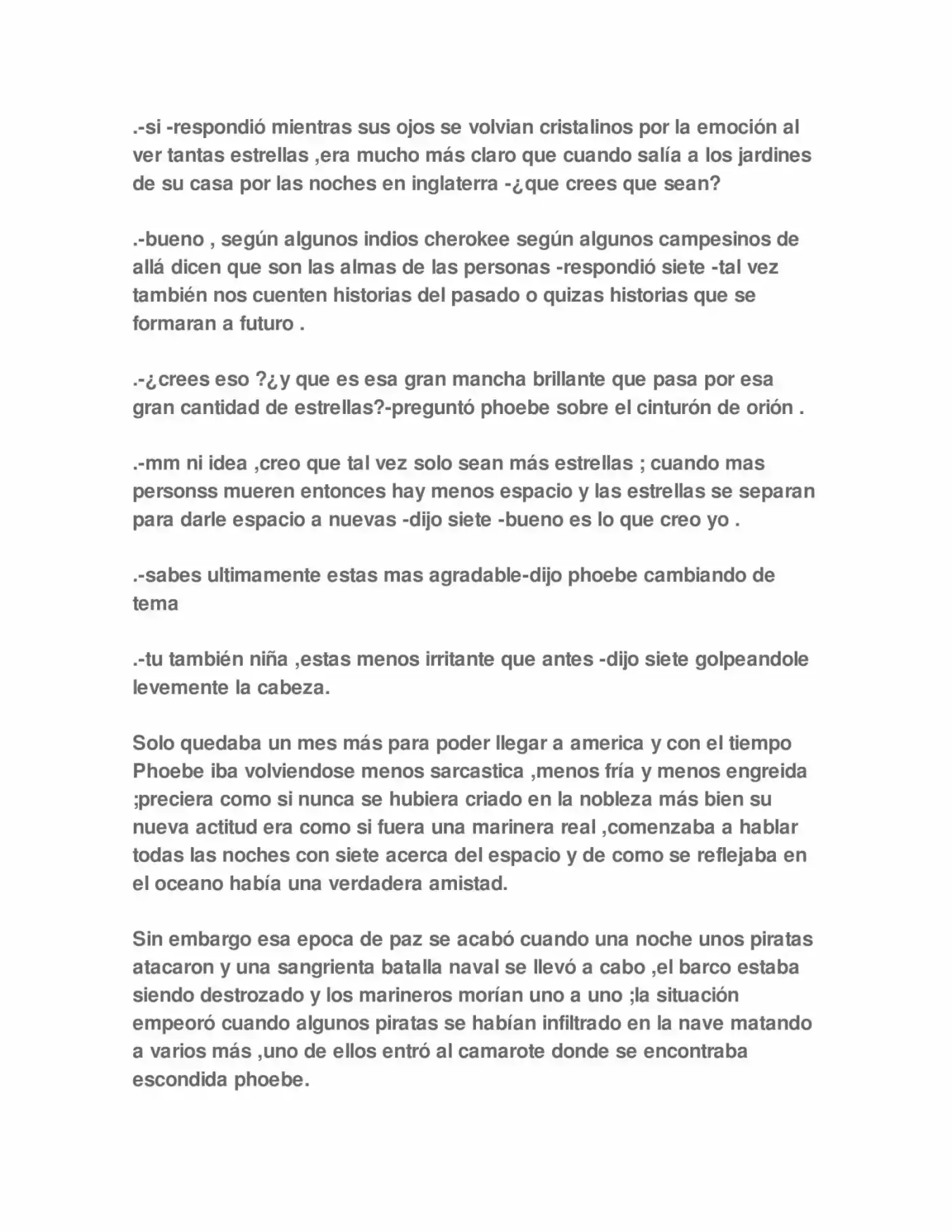 .-si -respondió mientras sus ojos se volvian cristalinos por la emoción al ver tantas estrellas ,era mucho más claro que cuando salía a los jardines de su casa por las noches en inglaterra -¿que crees que sean?

.-bueno , según algunos indios cherokee según algunos campesinos de allá dicen que son las almas de las personas -respondió siete -tal vez también nos cuenten historias del pasado o quizas historias que se formaran a futuro .

.-¿crees eso ?¿y que es esa gran mancha brillante que pasa por esa gran cantidad de estrellas?-preguntó phoebe sobre el cinturón de orión .

.-mm ni idea ,creo que tal vez solo sean más estrellas ; cuando mas personss mueren entonces hay menos espacio y las estrellas se separan para darle espacio a nuevas -dijo siete -bueno es lo que creo yo .

.-sabes ultimamente estas mas agradable-dijo phoebe cambiando de tema

.-tu también niña ,estas menos irritante que antes -dijo siete golpeandole levemente la cabeza.

Solo quedaba un mes más para poder llegar a america y con el tiempo Phoebe iba volviendose menos sarcastica ,menos fría y menos engreida ;preciera como si nunca se hubiera criado en la nobleza más bien su nueva actitud era como si fuera una marinera real ,comenzaba a hablar todas las noches con siete acerca del espacio y de como se reflejaba en el oceano había una verdadera amistad.

Sin embargo esa epoca de paz se acabó cuando una noche unos piratas atacaron y una sangrienta batalla naval se llevó a cabo ,el barco estaba siendo destrozado y los marineros morían uno a uno ;la situación empeoró cuando algunos piratas se habían infiltrado en la nave matando a varios más ,uno de ellos entró al camarote donde se encontraba escondida phoebe.